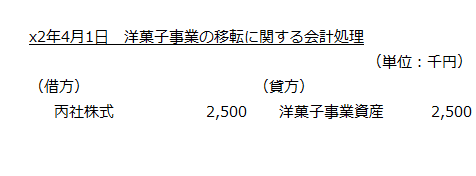 x2年4月1日　洋菓子事業の移転に関する会計処理

（単位：千円）

| （借方） | | （貸方） | |
|---|---|---|---|
| 丙社株式 | 2,500 | 洋菓子事業資産 | 2,500 |